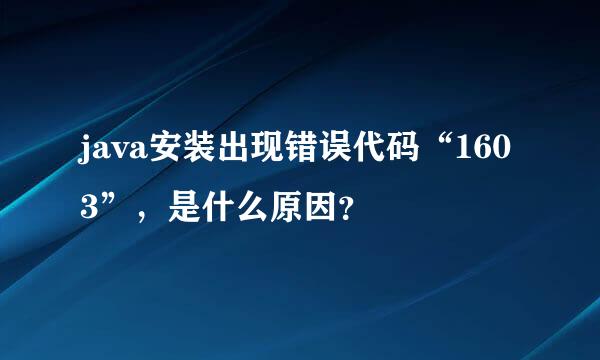 java安装出现错误代码“1603”，是什么原因?